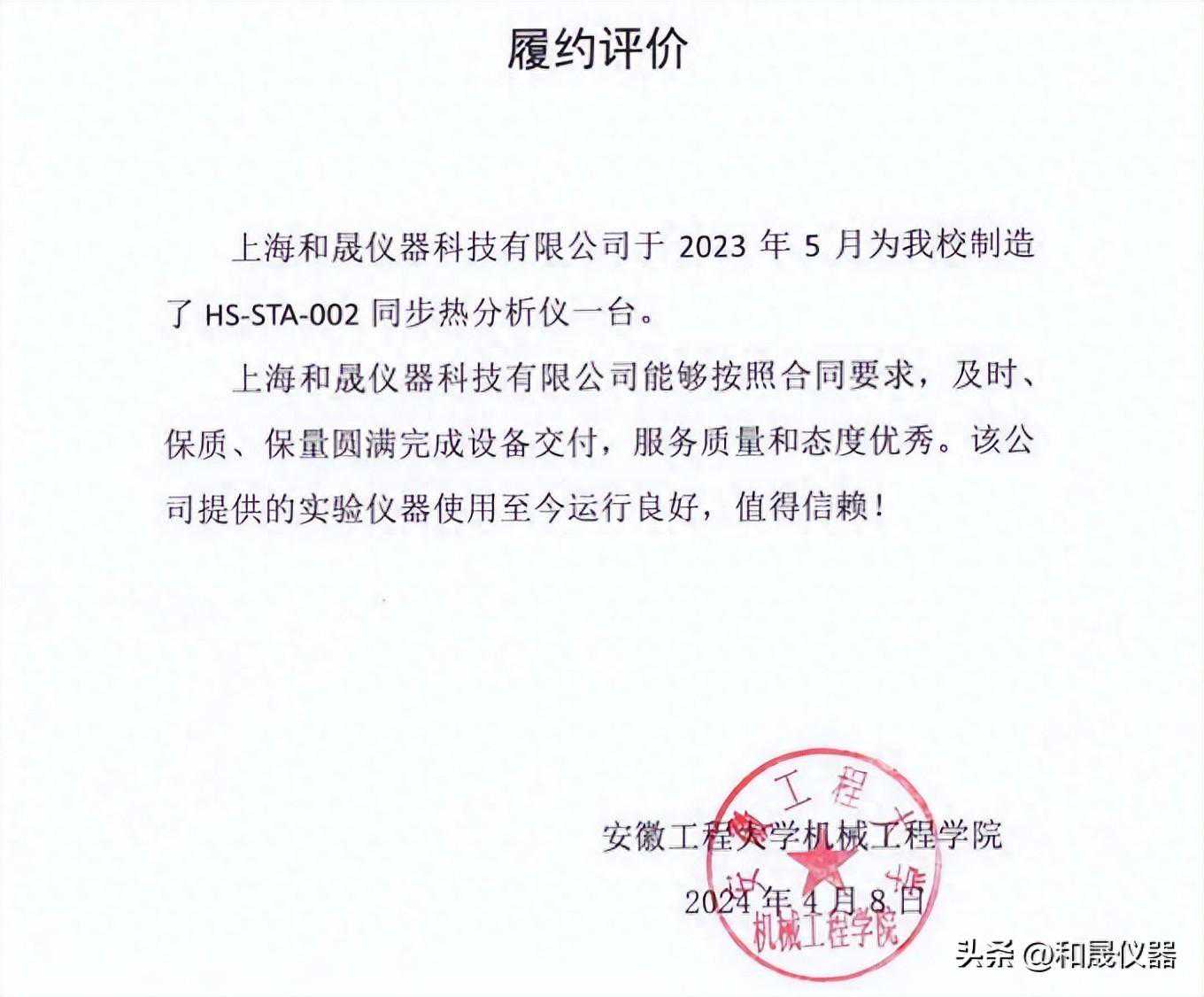 履约评价

上海和晟仪器科技有限公司于 2023 年 5 月为我校制造了 HS-STA-002 同步热分析仪一台。

上海和晟仪器科技有限公司能够按照合同要求，及时、保质、保量圆满完成设备交付，服务质量和态度优秀。该公司提供的实验仪器使用至今运行良好，值得信赖！

安徽工程大学机械工程学院
2024 年 4 月 8 日

安徽工程大学
机械工程学院

头条 @和晟仪器